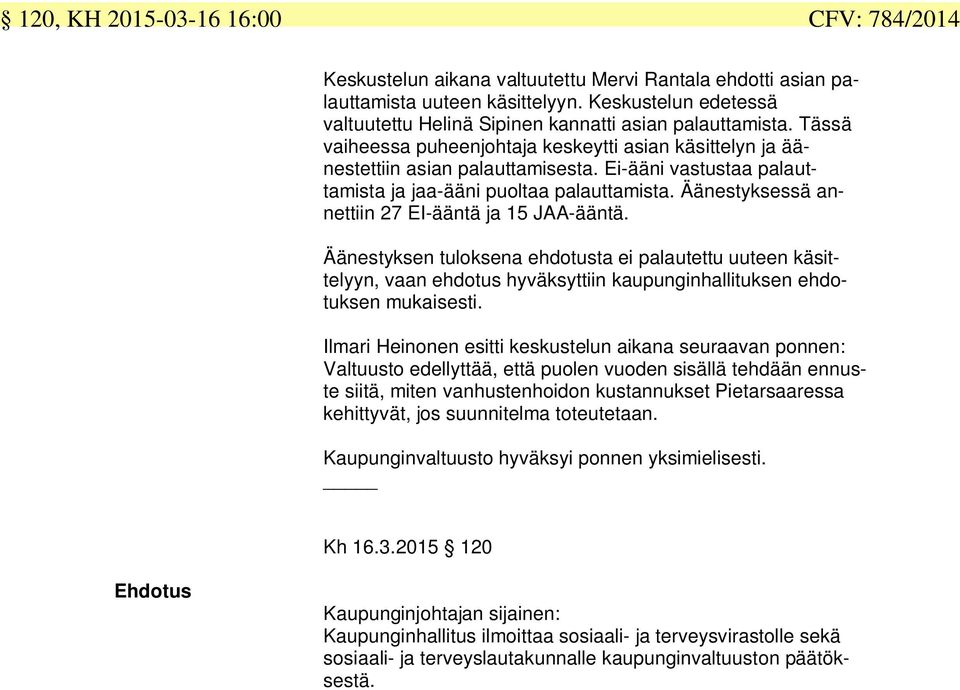 § 120, KH 2015-03-16 16:00 CFV: 784/2014

Keskustelun aikana valtuutettu Mervi Rantala ehdotti asian palauttamista uuteen käsittelyyn. Keskustelun edetessä valtuutettu Helinä Sipinen kannatti asian palauttamista. Tässä vaiheessa puheenjohtaja keskeytti asian käsittelyn ja äänestettiin asian palauttamisesta. Ei-ääni vastustaa palauttamista ja jaa-ääni puoltaa palauttamista. Äänestyksessä annettiin 27 EI-ääntä ja 15 JAA-ääntä.

Äänestyksen tuloksena ehdotusta ei palautettu uuteen käsittelyyn, vaan ehdotus hyväksyttiin kaupunginhallituksen ehdotuksen mukaisesti.

Ilmari Heinonen esitti keskustelun aikana seuraavan ponnen: Valtuusto edellyttää, että puolen vuoden sisällä tehdään ennuste siitä, miten vanhustenhoidon kustannukset Pietarsaaressa kehittyvät, jos suunnitelma toteutetaan.

Kaupunginvaltuusto hyväksyi ponnen yksimielisesti.

Kh 16.3.2015 § 120

Ehdotus

Kaupunginjohtajan sijainen:
Kaupunginhallitus ilmoittaa sosiaali- ja terveysvirastolle sekä sosiaali- ja terveyslautakunnalle kaupunginvaltuuston päätöksestä.